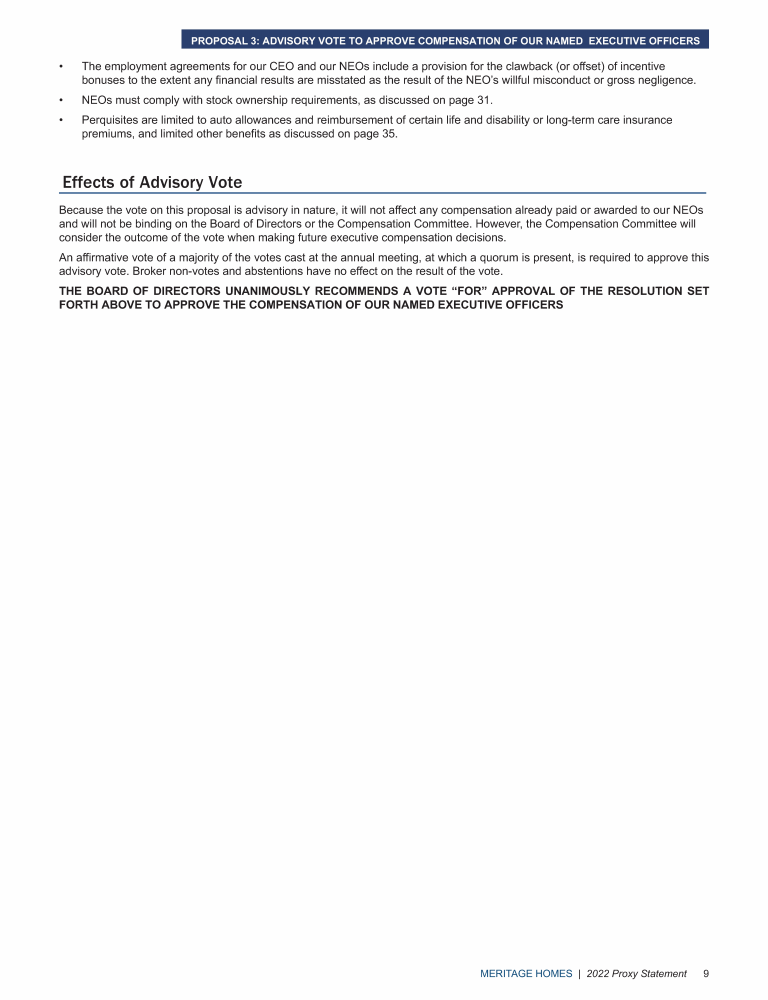 PROPOSAL 3: ADVISORY VOTE TO APPROVE COMPENSATION OF OUR NAMED EXECUTIVE OFFICERS

• The employment agreements for our CEO and our NEOs include a provision for the clawback (or offset) of incentive bonuses to the extent any financial results are misstated as the result of the NEO's willful misconduct or gross negligence.

• NEOs must comply with stock ownership requirements, as discussed on page 31.

• Perquisites are limited to auto allowances and reimbursement of certain life and disability or long-term care insurance premiums, and limited other benefits as discussed on page 35.

Effects of Advisory Vote

Because the vote on this proposal is advisory in nature, it will not affect any compensation already paid or awarded to our NEOs and will not be binding on the Board of Directors or the Compensation Committee. However, the Compensation Committee will consider the outcome of the vote when making future executive compensation decisions.

An affirmative vote of a majority of the votes cast at the annual meeting, at which a quorum is present, is required to approve this advisory vote. Broker non-votes and abstentions have no effect on the result of the vote.

THE BOARD OF DIRECTORS UNANIMOUSLY RECOMMENDS A VOTE "FOR" APPROVAL OF THE RESOLUTION SET FORTH ABOVE TO APPROVE THE COMPENSATION OF OUR NAMED EXECUTIVE OFFICERS

MERITAGE HOMES | 2022 Proxy Statement 9